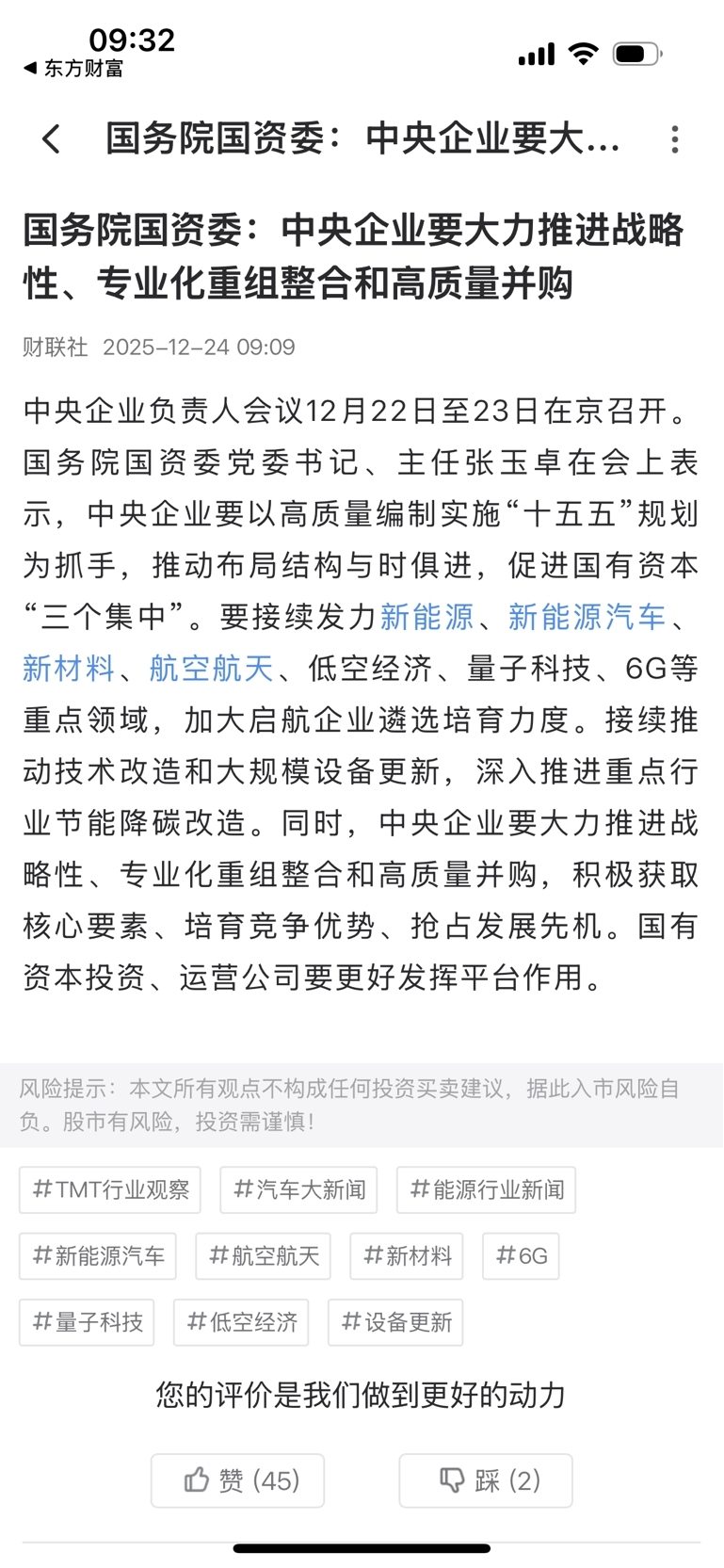 09:32
◀ 东方财富

国务院国资委：中央企业要大...

国务院国资委：中央企业要大力推进战略性、专业化重组整合和高质量并购

财联社 2025-12-24 09:09

中央企业负责人会议12月22日至23日在京召开。国务院国资委党委书记、主任张玉卓在会上表示，中央企业要以高质量编制实施“十五五”规划为抓手，推动布局结构与时俱进，促进国有资本“三个集中”。要接续发力新能源、新能源汽车、新材料、航空航天、低空经济、量子科技、6G等重点领域，加大启航企业遴选培育力度。接续推动技术改造和大规模设备更新，深入推进重点行业节能降碳改造。同时，中央企业要大力推进战略性、专业化重组整合和高质量并购，积极获取核心要素、培育竞争优势、抢占发展先机。国有资本投资、运营公司要更好发挥平台作用。

风险提示：本文所有观点不构成任何投资买卖建议，据此入市风险自负。股市有风险，投资需谨慎!

#TMT行业观察 #汽车大新闻 #能源行业新闻 #新能源汽车 #航空航天 #新材料 #6G #量子科技 #低空经济 #设备更新

您的评价是我们做到更好的动力

赞 (45) 踩 (2)